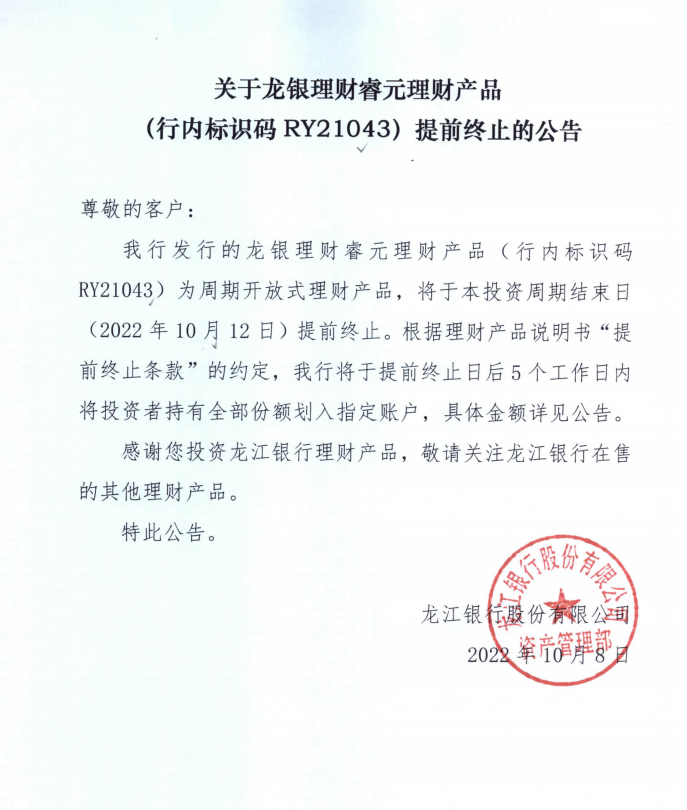 关于龙银理财睿元理财产品
（行内标识码 RY21043）提前终止的公告

尊敬的客户：

我行发行的龙银理财睿元理财产品（行内标识码 RY21043）为周期开放式理财产品，将于本投资周期结束日（2022 年 10 月 12 日）提前终止。根据理财产品说明书“提前终止条款”的约定，我行将于提前终止日后 5 个工作日内将投资者持有全部份额划入指定账户，具体金额详见公告。

感谢您投资龙江银行理财产品，敬请关注龙江银行在售的其他理财产品。

特此公告。

龙江银行股份有限公司
2022 年 10 月 8 日

龙江银行股份有限公司
资产管理部